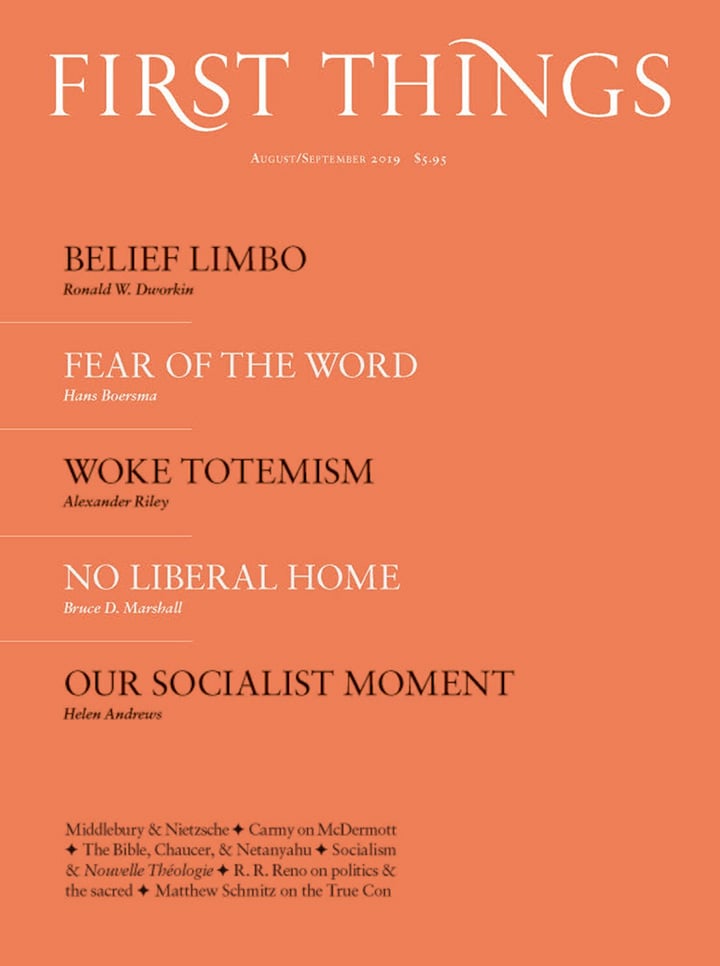 FIRST THINGS

August/September 2019 $5.95

BELIEF LIMBO
Ronald W. Dworkin

FEAR OF THE WORD
Hans Boersma

WOKE TOTEMISM
Alexander Riley

NO LIBERAL HOME
Bruce D. Marshall

OUR SOCIALIST MOMENT
Helen Andrews

Middlebury & Nietzsche ✦ Carmy on McDermott ✦ The Bible, Chaucer, & Netanyahu ✦ Socialism & Nouvelle Théologie ✦ R. R. Reno on politics & the sacred ✦ Matthew Schmitz on the True Con